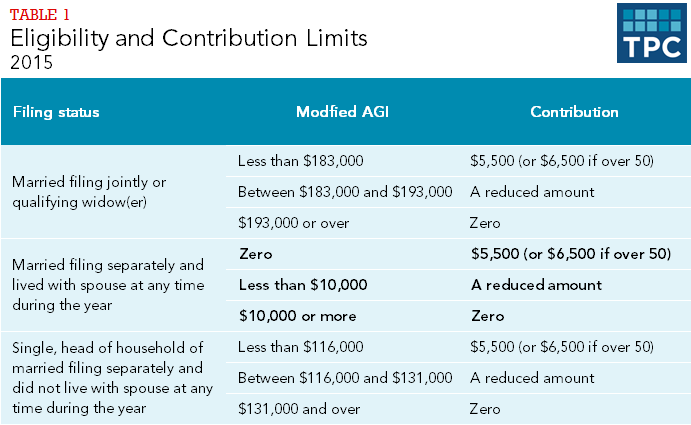 TABLE 1
Eligibility and Contribution Limits
2015

TPC

| Filing status | Modfied AGI | Contribution |
|---|---|---|
| Married filing jointly or qualifying widow(er) | Less than \$183,000 | \$5,500 (or \$6,500 if over 50) |
| | Between \$183,000 and \$193,000 | A reduced amount |
| | \$193,000 or over | Zero |
| Married filing separately and lived with spouse at any time during the year | Zero | \$5,500 (or \$6,500 if over 50) |
| | Less than \$10,000 | A reduced amount |
| | \$10,000 or more | Zero |
| Single, head of household of married filing separately and did not live with spouse at any time during the year | Less than \$116,000 | \$5,500 (or \$6,500 if over 50) |
| | Between \$116,000 and \$131,000 | A reduced amount |
| | \$131,000 and over | Zero |